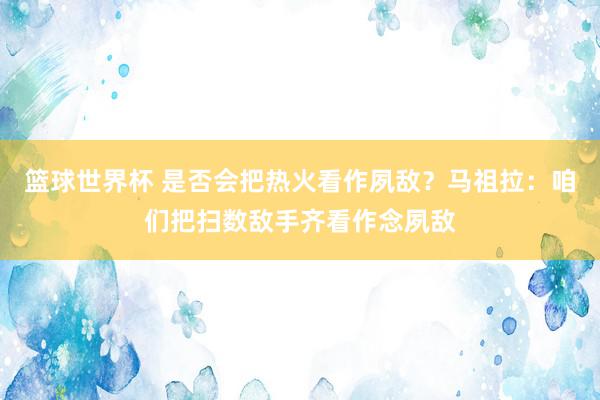 篮球世界杯 是否会把热火看作夙敌？马祖拉：咱们把扫数敌手齐看作念夙敌